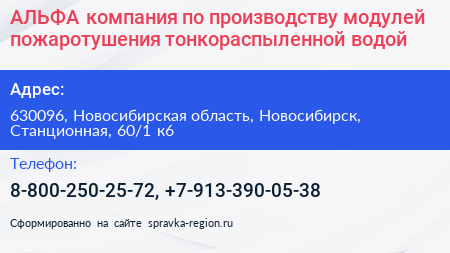 АЛЬФА компания по производству модулей пожаротушения тонкораспыленной водой

Адрес:

630096, Новосибирская область, Новосибирск, Станционная, 60/1 к6

Телефон:

8-800-250-25-72, +7-913-390-05-38

Сформированно на сайте spravka-region.ru